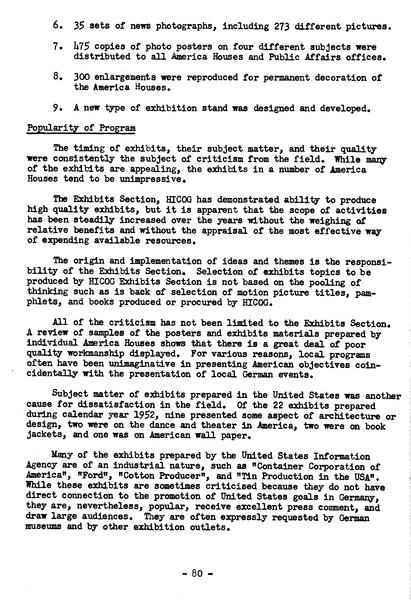 6. 35 sets of news photographs, including 273 different pictures.

7. 475 copies of photo posters on four different subjects were distributed to all America Houses and Public Affairs offices.

8. 300 enlargements were reproduced for permanent decoration of the America Houses.

9. A new type of exhibition stand was designed and developed.

Popularity of Program

The timing of exhibits, their subject matter, and their quality were consistently the subject of criticism from the field. While many of the exhibits are appealing, the exhibits in a number of America Houses tend to be unimpressive.

The Exhibits Section, HICOG has demonstrated ability to produce high quality exhibits, but it is apparent that the scope of activities has been steadily increased over the years without the weighing of relative benefits and without the appraisal of the most effective way of expending available resources.

The origin and implementation of ideas and themes is the responsibility of the Exhibits Section. Selection of exhibits topics to be produced by HICOG Exhibits Section is not based on the pooling of thinking such as is back of selection of motion picture titles, pamphlets, and books produced or procured by HICOG.

All of the criticism has not been limited to the Exhibits Section. A review of samples of the posters and exhibits materials prepared by individual America Houses shows that there is a great deal of poor quality workmanship displayed. For various reasons, local programs often have been unimaginative in presenting American objectives coincidentally with the presentation of local German events.

Subject matter of exhibits prepared in the United States was another cause for dissatisfaction in the field. Of the 22 exhibits prepared during calendar year 1952, nine presented some aspect of architecture or design, two were on the dance and theater in America, two were on book jackets, and one was on American wall paper.

Many of the exhibits prepared by the United States Information Agency are of an industrial nature, such as "Container Corporation of America", "Ford", "Cotton Producer", and "Tin Production in the USA". While these exhibits are sometimes criticised because they do not have direct connection to the promotion of United States goals in Germany, they are, nevertheless, popular, receive excellent press comment, and draw large audiences. They are often expressly requested by German museums and by other exhibition outlets.

- 80 -